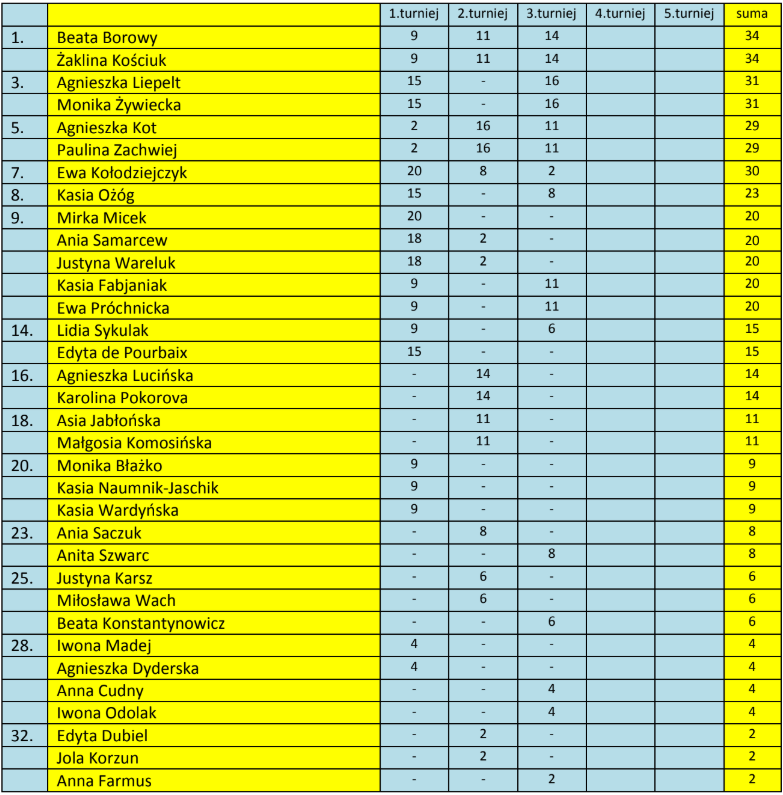 | | | 1.turniej | 2.turniej | 3.turniej | 4.turniej | 5.turniej | suma |
|---|---|---|---|---|---|---|---|
| 1. | Beata Borowy | 9 | 11 | 14 | | | 34 |
| | Żaklina Kościuk | 9 | 11 | 14 | | | 34 |
| 3. | Agnieszka Liepelt | 15 | - | 16 | | | 31 |
| | Monika Żywiecka | 15 | - | 16 | | | 31 |
| 5. | Agnieszka Kot | 2 | 16 | 11 | | | 29 |
| | Paulina Zachwiej | 2 | 16 | 11 | | | 29 |
| 7. | Ewa Kołodziejczyk | 20 | 8 | 2 | | | 30 |
| 8. | Kasia Ożóg | 15 | - | 8 | | | 23 |
| 9. | Mirka Micek | 20 | - | - | | | 20 |
| | Ania Samarcew | 18 | 2 | - | | | 20 |
| | Justyna Wareluk | 18 | 2 | - | | | 20 |
| | Kasia Fabjaniak | 9 | - | 11 | | | 20 |
| | Ewa Próchnicka | 9 | - | 11 | | | 20 |
| 14. | Lidia Sykulak | 9 | - | 6 | | | 15 |
| | Edyta de Pourbaix | 15 | - | - | | | 15 |
| 16. | Agnieszka Lucińska | - | 14 | - | | | 14 |
| | Karolina Pokorova | - | 14 | - | | | 14 |
| 18. | Asia Jabłońska | - | 11 | - | | | 11 |
| | Małgosia Komosińska | - | 11 | - | | | 11 |
| 20. | Monika Błażko | 9 | - | - | | | 9 |
| | Kasia Naumnik-Jaschik | 9 | - | - | | | 9 |
| | Kasia Wardyńska | 9 | - | - | | | 9 |
| 23. | Ania Saczuk | - | 8 | - | | | 8 |
| | Anita Szwarc | - | - | 8 | | | 8 |
| 25. | Justyna Karsz | - | 6 | - | | | 6 |
| | Miłosława Wach | - | 6 | - | | | 6 |
| | Beata Konstantynowicz | - | - | 6 | | | 6 |
| 28. | Iwona Madej | 4 | - | - | | | 4 |
| | Agnieszka Dyderska | 4 | - | - | | | 4 |
| | Anna Cudny | - | - | 4 | | | 4 |
| | Iwona Odolak | - | - | 4 | | | 4 |
| 32. | Edyta Dubiel | - | 2 | - | | | 2 |
| | Jola Korzun | - | 2 | - | | | 2 |
| | Anna Farmus | - | - | 2 | | | 2 |